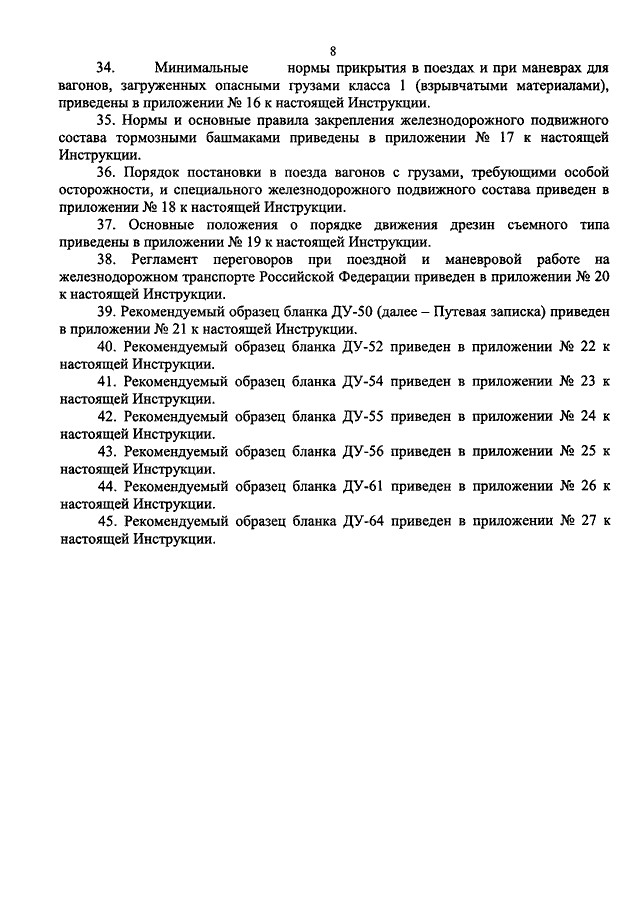 8

34. Минимальные нормы прикрытия в поездах и при маневрах для вагонов, загруженных опасными грузами класса 1 (взрывчатыми материалами), приведены в приложении № 16 к настоящей Инструкции.

35. Нормы и основные правила закрепления железнодорожного подвижного состава тормозными башмаками приведены в приложении № 17 к настоящей Инструкции.

36. Порядок постановки в поезда вагонов с грузами, требующими особой осторожности, и специального железнодорожного подвижного состава приведен в приложении № 18 к настоящей Инструкции.

37. Основные положения о порядке движения дрезин съемного типа приведены в приложении № 19 к настоящей Инструкции.

38. Регламент переговоров при поездной и маневровой работе на железнодорожном транспорте Российской Федерации приведен в приложении № 20 к настоящей Инструкции.

39. Рекомендуемый образец бланка ДУ-50 (далее – Путевая записка) приведен в приложении № 21 к настоящей Инструкции.

40. Рекомендуемый образец бланка ДУ-52 приведен в приложении № 22 к настоящей Инструкции.

41. Рекомендуемый образец бланка ДУ-54 приведен в приложении № 23 к настоящей Инструкции.

42. Рекомендуемый образец бланка ДУ-55 приведен в приложении № 24 к настоящей Инструкции.

43. Рекомендуемый образец бланка ДУ-56 приведен в приложении № 25 к настоящей Инструкции.

44. Рекомендуемый образец бланка ДУ-61 приведен в приложении № 26 к настоящей Инструкции.

45. Рекомендуемый образец бланка ДУ-64 приведен в приложении № 27 к настоящей Инструкции.